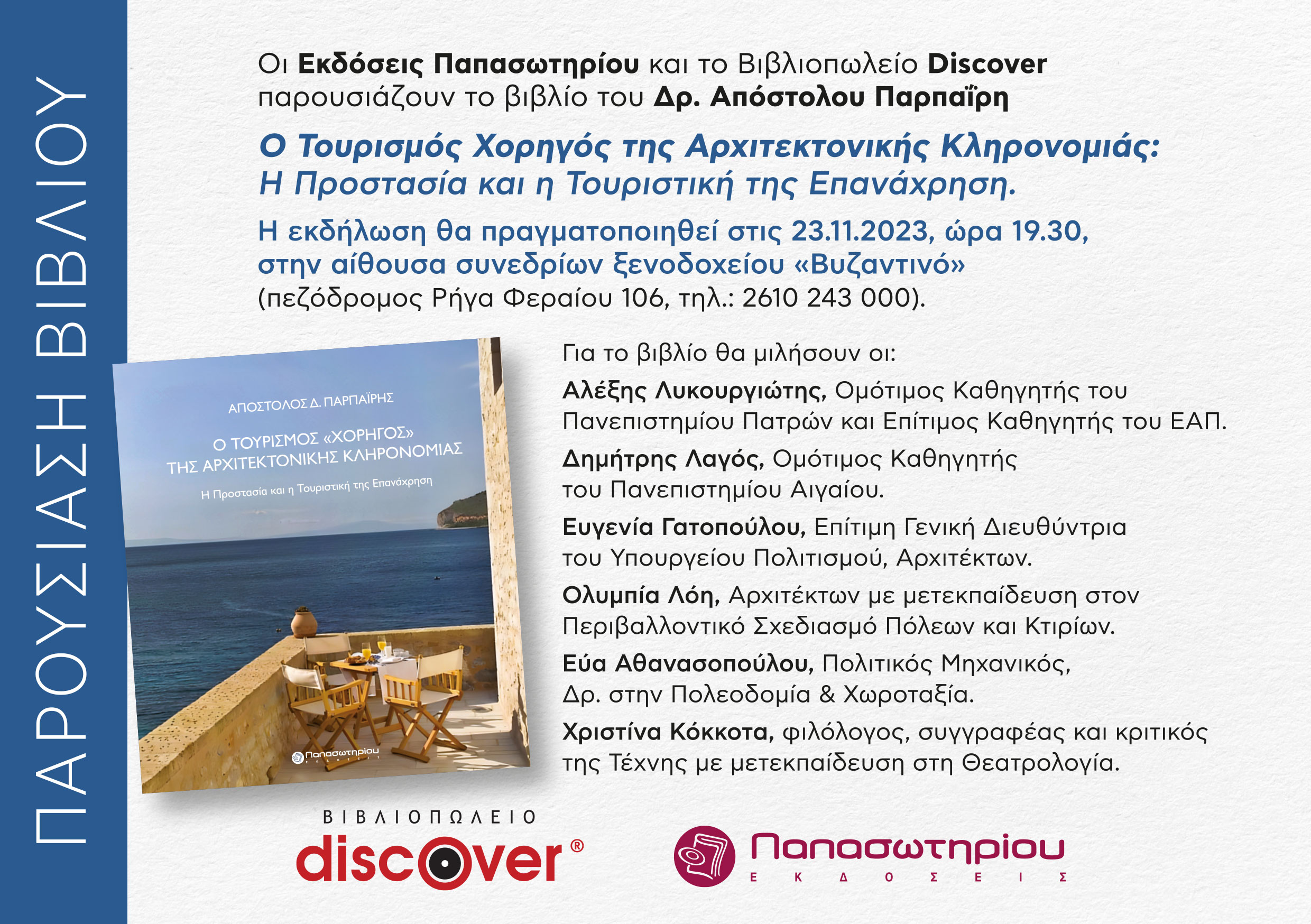 ΠΑΡΟΥΣΙΑΣΗ ΒΙΒΛΙΟΥ

Οι Εκδόσεις Παπασωτηρίου και το Βιβλιοπωλείο Discover παρουσιάζουν το βιβλίο του Δρ. Απόστολου Παρπαΐρη

Ο Τουρισμός Χορηγός της Αρχιτεκτονικής Κληρονομιάς: Η Προστασία και η Τουριστική της Επανάχρηση.

Η εκδήλωση θα πραγματοποιηθεί στις 23.11.2023, ώρα 19.30, στην αίθουσα συνεδρίων ξενοδοχείου «Βυζαντινό»
(πεζόδρομος Ρήγα Φεραίου 106, τηλ.: 2610 243 000).

ΑΠΟΣΤΟΛΟΣ Δ. ΠΑΡΠΑΪΡΗΣ

Ο ΤΟΥΡΙΣΜΟΣ «ΧΟΡΗΓΟΣ» ΤΗΣ ΑΡΧΙΤΕΚΤΟΝΙΚΗΣ ΚΛΗΡΟΝΟΜΙΑΣ

Η Προστασία και η Τουριστική της Επανάχρηση

Παπασωτηρίου
ΕΚΔΟΣΕΙΣ

Για το βιβλίο θα μιλήσουν οι:

Αλέξης Λυκουργιώτης, Ομότιμος Καθηγητής του Πανεπιστημίου Πατρών και Επίτιμος Καθηγητής του ΕΑΠ.

Δημήτρης Λαγός, Ομότιμος Καθηγητής του Πανεπιστημίου Αιγαίου.

Ευγενία Γατοπούλου, Επίτιμη Γενική Διευθύντρια του Υπουργείου Πολιτισμού, Αρχιτέκτων.

Ολυμπία Λόη, Αρχιτέκτων με μετεκπαίδευση στον Περιβαλλοντικό Σχεδιασμό Πόλεων και Κτιρίων.

Εύα Αθανασοπούλου, Πολιτικός Μηχανικός, Δρ. στην Πολεοδομία & Χωροταξία.

Χριστίνα Κόκκοτα, φιλόλογος, συγγραφέας και κριτικός της Τέχνης με μετεκπαίδευση στη Θεατρολογία.

ΒΙΒΛΙΟΠΩΛΕΙΟ
discover®

Παπασωτηρίου
ΕΚΔΟΣΕΙΣ